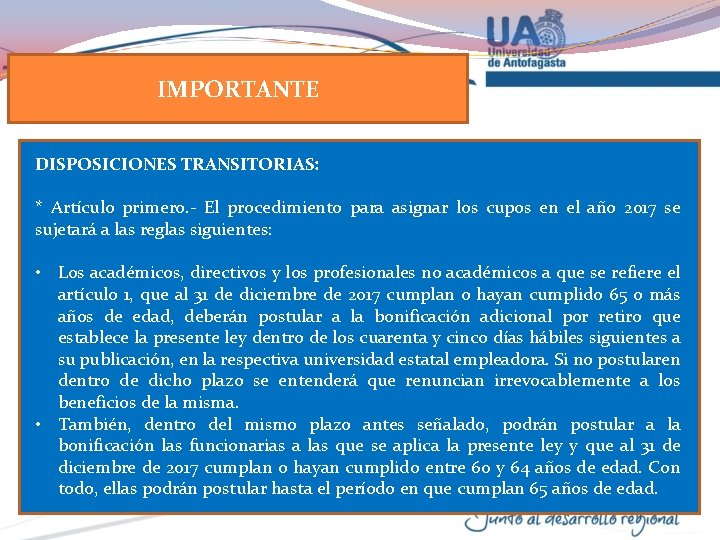 UA
Universidad de Antofagasta

IMPORTANTE

DISPOSICIONES TRANSITORIAS:

* Artículo primero.- El procedimiento para asignar los cupos en el año 2017 se sujetará a las reglas siguientes:

• Los académicos, directivos y los profesionales no académicos a que se refiere el artículo 1, que al 31 de diciembre de 2017 cumplan o hayan cumplido 65 o más años de edad, deberán postular a la bonificación adicional por retiro que establece la presente ley dentro de los cuarenta y cinco días hábiles siguientes a su publicación, en la respectiva universidad estatal empleadora. Si no postularen dentro de dicho plazo se entenderá que renuncian irrevocablemente a los beneficios de la misma.
• También, dentro del mismo plazo antes señalado, podrán postular a la bonificación las funcionarias a las que se aplica la presente ley y que al 31 de diciembre de 2017 cumplan o hayan cumplido entre 60 y 64 años de edad. Con todo, ellas podrán postular hasta el período en que cumplan 65 años de edad.

Junto al desarrollo regional